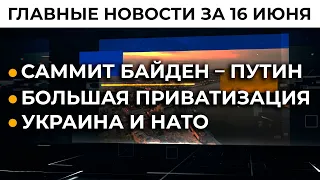 ГЛАВНЫЕ НОВОСТИ ЗА 16 ИЮНЯ

• САММИТ БАЙДЕН – ПУТИН
• БОЛЬШАЯ ПРИВАТИЗАЦИЯ
• УКРАИНА И НАТО